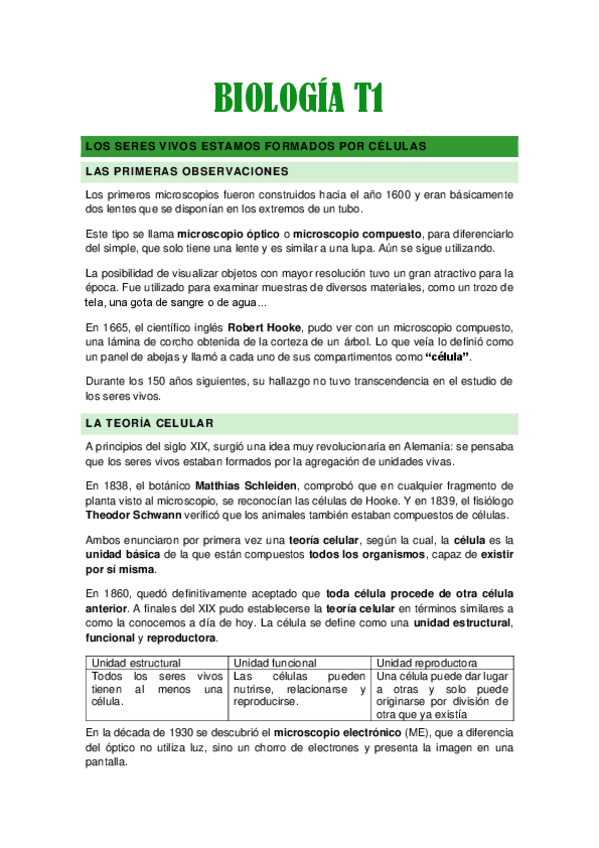 BIOLOGÍA T1

LOS SERES VIVOS ESTAMOS FORMADOS POR CÉLULAS

LAS PRIMERAS OBSERVACIONES

Los primeros microscopios fueron construidos hacia el año 1600 y eran básicamente dos lentes que se disponían en los extremos de un tubo.

Este tipo se llama microscopio óptico o microscopio compuesto, para diferenciarlo del simple, que solo tiene una lente y es similar a una lupa. Aún se sigue utilizando.

La posibilidad de visualizar objetos con mayor resolución tuvo un gran atractivo para la época. Fue utilizado para examinar muestras de diversos materiales, como un trozo de tela, una gota de sangre o de agua...

En 1665, el científico inglés Robert Hooke, pudo ver con un microscopio compuesto, una lámina de corcho obtenida de la corteza de un árbol. Lo que veía lo definió como un panel de abejas y llamó a cada uno de sus compartimentos como "célula".

Durante los 150 años siguientes, su hallazgo no tuvo transcendencia en el estudio de los seres vivos.

LA TEORÍA CELULAR

A principios del siglo XIX, surgió una idea muy revolucionaria en Alemania: se pensaba que los seres vivos estaban formados por la agregación de unidades vivas.

En 1838, el botánico Matthias Schleiden, comprobó que en cualquier fragmento de planta visto al microscopio, se reconocían las células de Hooke. Y en 1839, el fisiólogo Theodor Schwann verificó que los animales también estaban compuestos de células.

Ambos enunciaron por primera vez una teoría celular, según la cual, la célula es la unidad básica de la que están compuestos todos los organismos, capaz de existir por sí misma.

En 1860, quedó definitivamente aceptado que toda célula procede de otra célula anterior. A finales del XIX pudo establecerse la teoría celular en términos similares a como la conocemos a día de hoy. La célula se define como una unidad estructural, funcional y reproductora.

| Unidad estructural | Unidad funcional | Unidad reproductora |
|---|---|---|
| Todos los seres vivos tienen al menos una célula. | Las células pueden nutrirse, relacionarse y reproducirse. | Una célula puede dar lugar a otras y solo puede originarse por división de otra que ya existía |

En la década de 1930 se descubrió el microscopio electrónico (ME), que a diferencia del óptico no utiliza luz, sino un chorro de electrones y presenta la imagen en una pantalla.